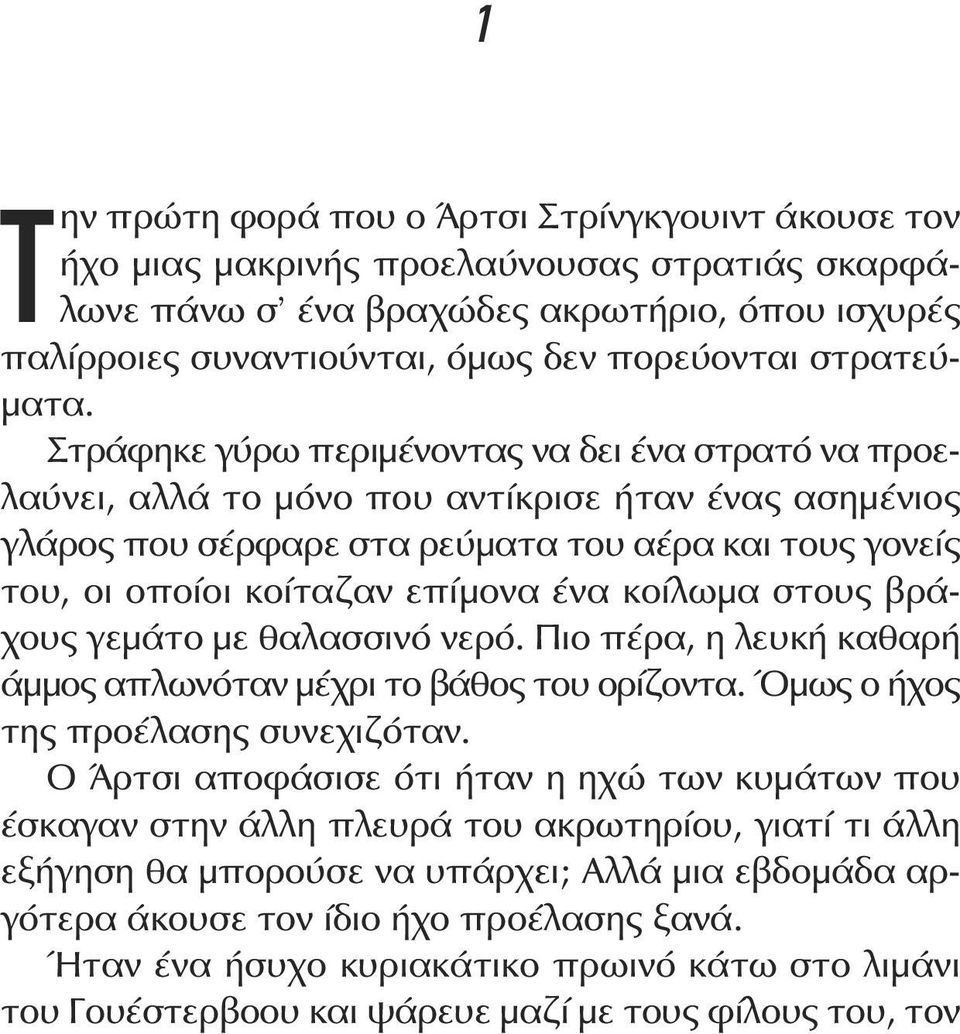 1

Την πρώτη φορά που ο Άρτσι Στρίνγκγουιντ άκουσε τον ήχο μιας μακρινής προελαύνουσας στρατιάς σκαρφάλωνε πάνω σ' ένα βραχώδες ακρωτήριο, όπου ισχυρές παλίρροιες συναντιούνται, όμως δεν πορεύονται στρατεύματα.

Στράφηκε γύρω περιμένοντας να δει ένα στρατό να προελαύνει, αλλά το μόνο που αντίκρισε ήταν ένας ασημένιος γλάρος που σέρφαρε στα ρεύματα του αέρα και τους γονείς του, οι οποίοι κοίταζαν επίμονα ένα κοίλωμα στους βράχους γεμάτο με θαλασσινό νερό. Πιο πέρα, η λευκή καθαρή άμμος απλωνόταν μέχρι το βάθος του ορίζοντα. Όμως ο ήχος της προέλασης συνεχιζόταν.

Ο Άρτσι αποφάσισε ότι ήταν η ηχώ των κυμάτων που έσκαγαν στην άλλη πλευρά του ακρωτηρίου, γιατί τι άλλη εξήγηση θα μπορούσε να υπάρχει; Αλλά μια εβδομάδα αργότερα άκουσε τον ίδιο ήχο προέλασης ξανά.

Ήταν ένα ήσυχο κυριακάτικο πρωινό κάτω στο λιμάνι του Γουέστερβοου και ψάρευε μαζί με τους φίλους του, τον